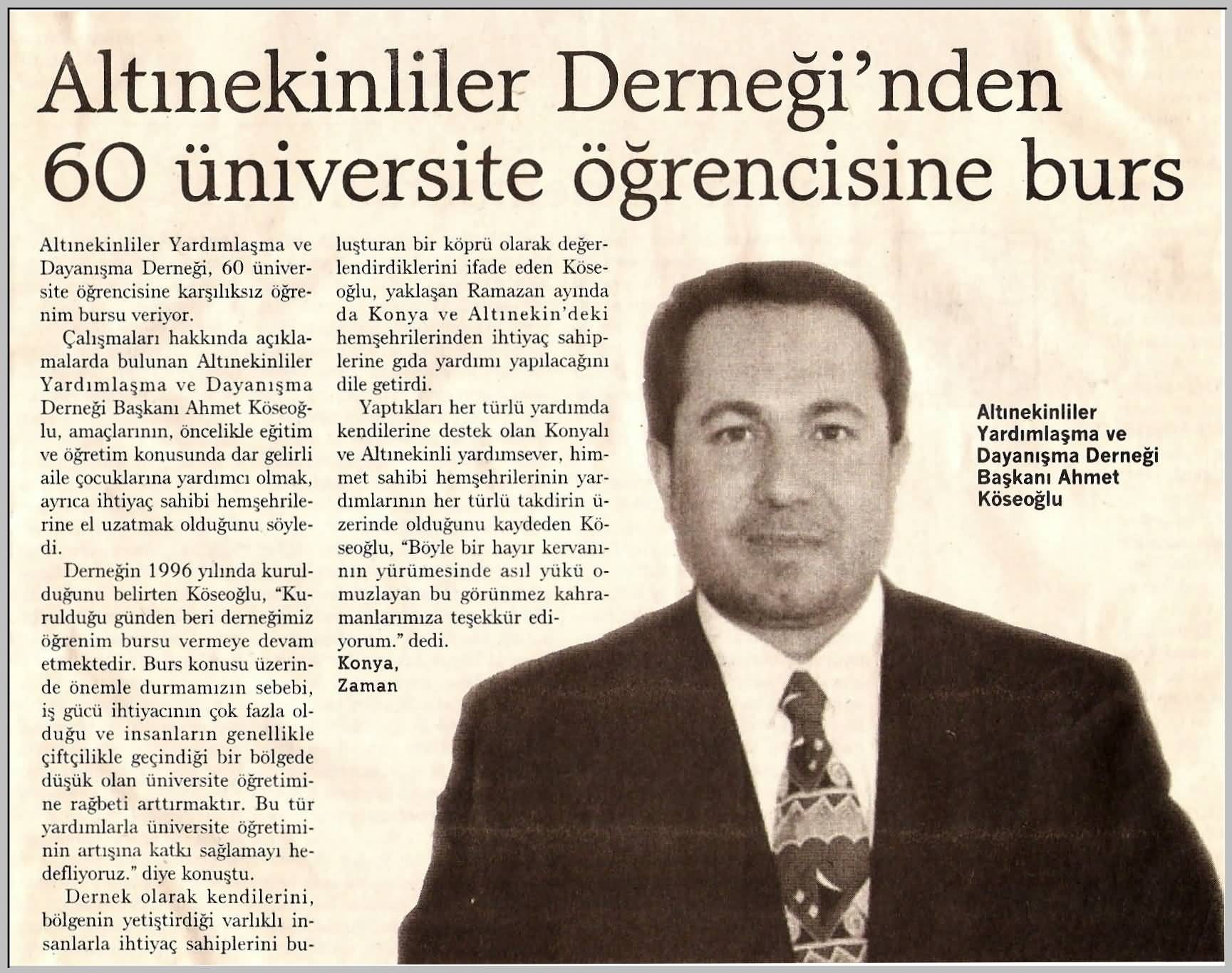 Altınekinliler Derneği'nden 60 üniversite öğrencisine burs

Altınekinliler Yardımlaşma ve Dayanışma Derneği, 60 üniversite öğrencisine karşılıksız öğrenim bursu veriyor.

Çalışmaları hakkında açıklamalarda bulunan Altınekinliler Yardımlaşma ve Dayanışma Derneği Başkanı Ahmet Köseoğlu, amaçlarının, öncelikle eğitim ve öğretim konusunda dar gelirli aile çocuklarına yardımcı olmak, ayrıca ihtiyaç sahibi hemşehrilerine el uzatmak olduğunu söyledi.

Derneğin 1996 yılında kurulduğunu belirten Köseoğlu, "Kurulduğu günden beri derneğimiz öğrenim bursu vermeye devam etmektedir. Burs konusu üzerinde önemle durmamızın sebebi, iş gücü ihtiyacının çok fazla olduğu ve insanların genellikle çiftçilikle geçindiği bir bölgede düşük olan üniversite öğretimine rağbeti arttırmaktır. Bu tür yardımlarla üniversite öğretiminin artışına katkı sağlamayı hedefliyoruz." diye konuştu.

Dernek olarak kendilerini, bölgenin yetiştirdiği varlıklı insanlarla ihtiyaç sahiplerini buluşturan bir köprü olarak değerlendirdiklerini ifade eden Köseoğlu, yaklaşan Ramazan ayında da Konya ve Altınekin'deki hemşehrilerinden ihtiyaç sahiplerine gıda yardımı yapılacağını dile getirdi.

Yaptıkları her türlü yardımda kendilerine destek olan Konyalı ve Altınekinli yardımsever, himmet sahibi hemşehrilerinin yardımlarının her türlü takdirin üzerinde olduğunu kaydeden Köseoğlu, "Böyle bir hayır kervanının yürümesinde asıl yükü omuzlayan bu görünmez kahramanlarımıza teşekkür ediyorum." dedi.
Konya, Zaman

Altınekinliler Yardımlaşma ve Dayanışma Derneği Başkanı Ahmet Köseoğlu